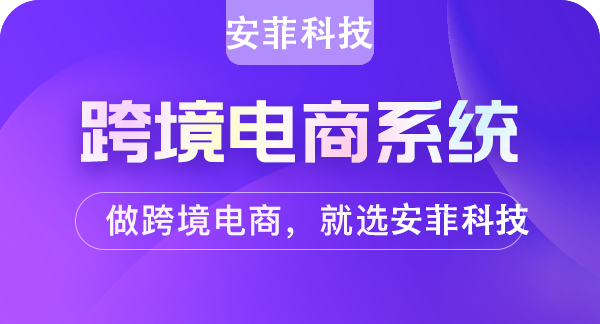 安菲科技

跨境电商系统

做跨境电商，就选安菲科技